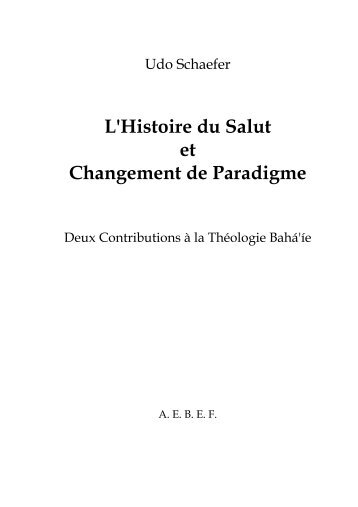 Udo Schaefer

L'Histoire du Salut
et
Changement de Paradigme

Deux Contributions à la Théologie Bahá'íe

A. E. B. E. F.